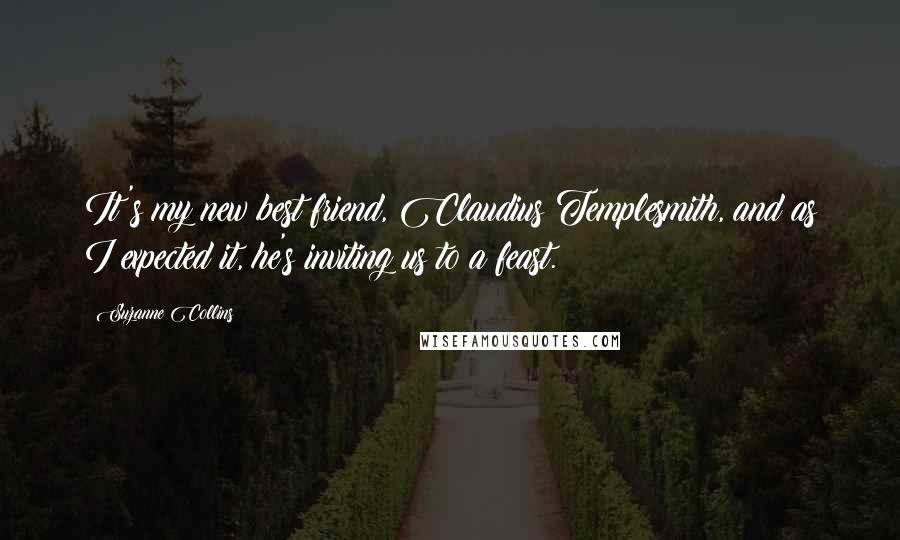 It's my new best friend, Claudius Templesmith, and as I expected it, he's inviting us to a feast.

Suzanne Collins

WISEFAMOUSQUOTES.COM